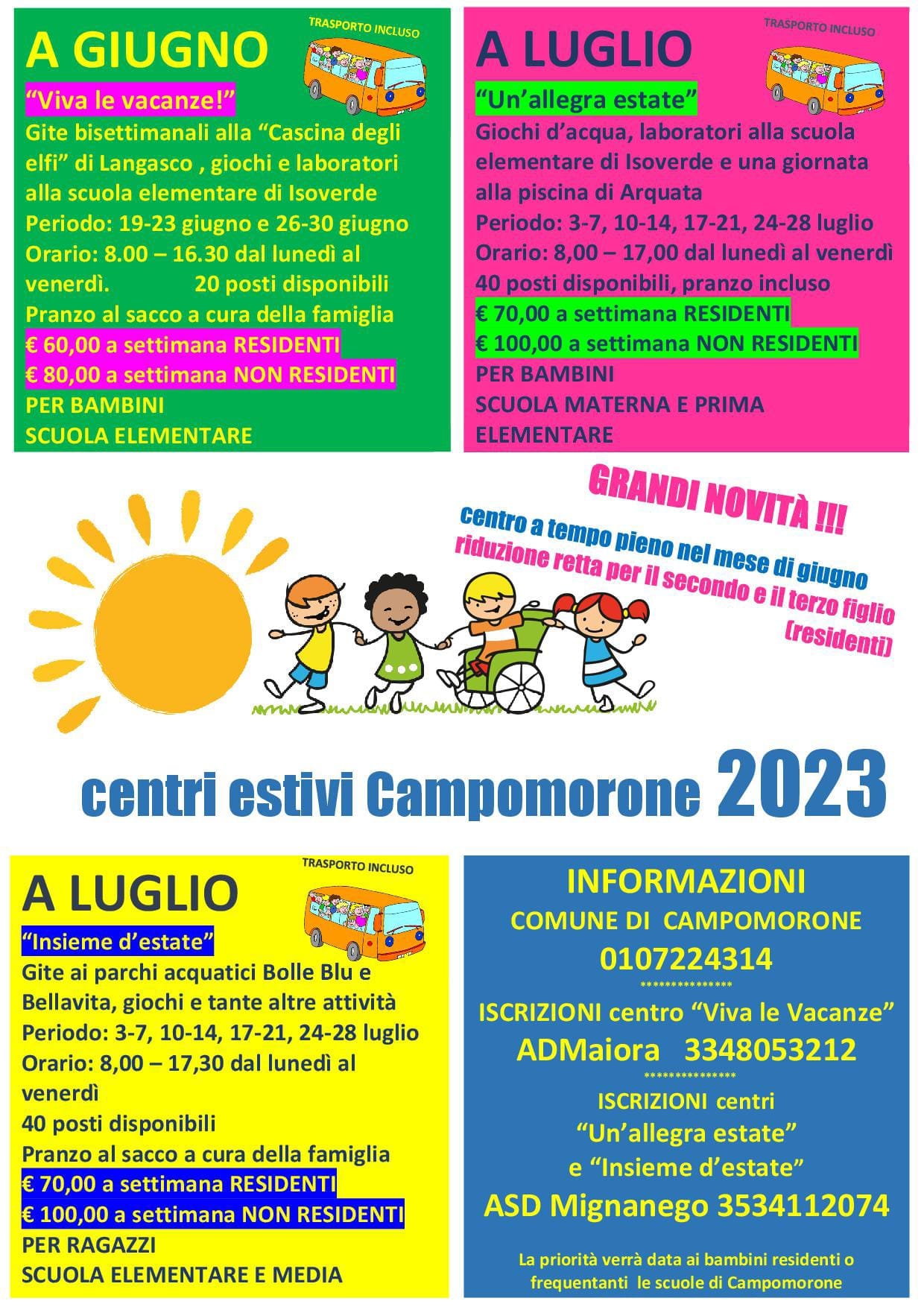 A GIUGNO

TRASPORTO INCLUSO

"Viva le vacanze!"

Gite bisettimanali alla "Cascina degli elfi" di Langasco , giochi e laboratori alla scuola elementare di Isoverde
Periodo: 19-23 giugno e 26-30 giugno
Orario: 8.00 – 16.30 dal lunedì al venerdì. 20 posti disponibili
Pranzo al sacco a cura della famiglia
€ 60,00 a settimana RESIDENTI
€ 80,00 a settimana NON RESIDENTI
PER BAMBINI
SCUOLA ELEMENTARE

A LUGLIO

TRASPORTO INCLUSO

"Un'allegra estate"

Giochi d'acqua, laboratori alla scuola elementare di Isoverde e una giornata alla piscina di Arquata
Periodo: 3-7, 10-14, 17-21, 24-28 luglio
Orario: 8,00 – 17,00 dal lunedì al venerdì
40 posti disponibili, pranzo incluso
€ 70,00 a settimana RESIDENTI
€ 100,00 a settimana NON RESIDENTI
PER BAMBINI
SCUOLA MATERNA E PRIMA ELEMENTARE

GRANDI NOVITÀ !!!
centro a tempo pieno nel mese di giugno
riduzione retta per il secondo e il terzo figlio (residenti)

centri estivi Campomorone 2023

A LUGLIO

TRASPORTO INCLUSO

"Insieme d'estate"

Gite ai parchi acquatici Bolle Blu e Bellavita, giochi e tante altre attività
Periodo: 3-7, 10-14, 17-21, 24-28 luglio
Orario: 8,00 – 17,30 dal lunedì al venerdì
40 posti disponibili
Pranzo al sacco a cura della famiglia
€ 70,00 a settimana RESIDENTI
€ 100,00 a settimana NON RESIDENTI
PER RAGAZZI
SCUOLA ELEMENTARE E MEDIA

INFORMAZIONI
COMUNE DI CAMPOMORONE
0107224314
***************
ISCRIZIONI centro "Viva le Vacanze"
ADMaiora 3348053212
***************
ISCRIZIONI centri
"Un'allegra estate"
e "Insieme d'estate"
ASD Mignanego 3534112074

La priorità verrà data ai bambini residenti o frequentanti le scuole di Campomorone